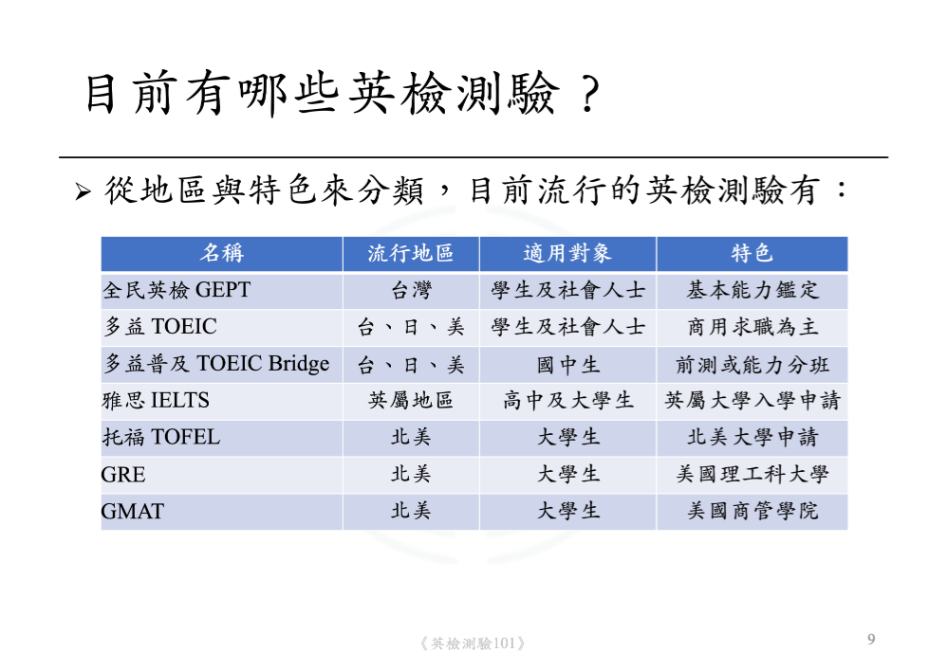 目前有哪些英檢測驗？

➢ 從地區與特色來分類，目前流行的英檢測驗有：

| 名稱 | 流行地區 | 適用對象 | 特色 |
|---|---|---|---|
| 全民英檢 GEPT | 台灣 | 學生及社會人士 | 基本能力鑑定 |
| 多益 TOEIC | 台、日、美 | 學生及社會人士 | 商用求職為主 |
| 多益普及 TOEIC Bridge | 台、日、美 | 國中生 | 前測或能力分班 |
| 雅思 IELTS | 英屬地區 | 高中及大學生 | 英屬大學入學申請 |
| 托福 TOFEL | 北美 | 大學生 | 北美大學申請 |
| GRE | 北美 | 大學生 | 美國理工科大學 |
| GMAT | 北美 | 大學生 | 美國商管學院 |

《英檢測驗101》

9